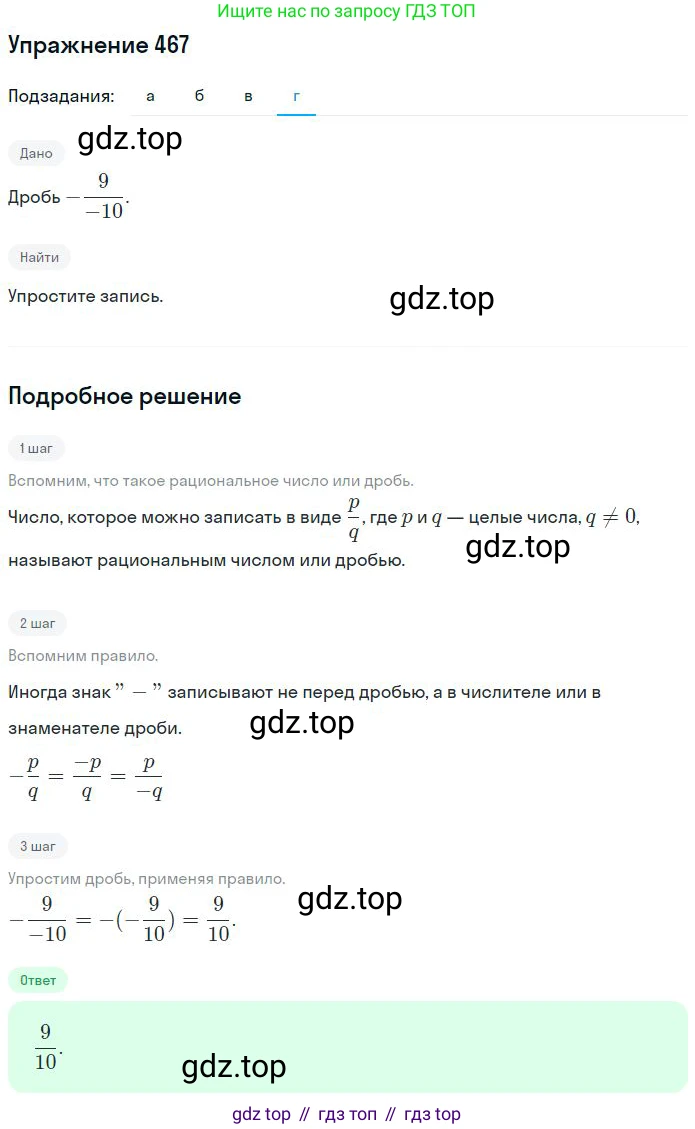 Ищите нас по запросу ГДЗ ТОП

Упражнение 467

Подзадания: а б в г

gdz.top

Дано

Дробь $-\frac{9}{-10}$.

Найти

Упростите запись.

gdz.top

Подробное решение

1 шаг

Вспомним, что такое рациональное число или дробь.

Число, которое можно записать в виде $\frac{p}{q}$, где $p$ и $q$ — целые числа, $q \neq 0$, называют рациональным числом или дробью.

gdz.top

2 шаг

Вспомним правило.

Иногда знак "$-$" записывают не перед дробью, а в числителе или в знаменателе дроби.

gdz.top

$-\frac{p}{q} = \frac{-p}{q} = \frac{p}{-q}$

3 шаг

Упростим дробь, применяя правило.

gdz.top

$-\frac{9}{-10} = -(-\frac{9}{10}) = \frac{9}{10}$.

Ответ

$\frac{9}{10}$.

gdz.top

gdz top // гдз топ // гдз top